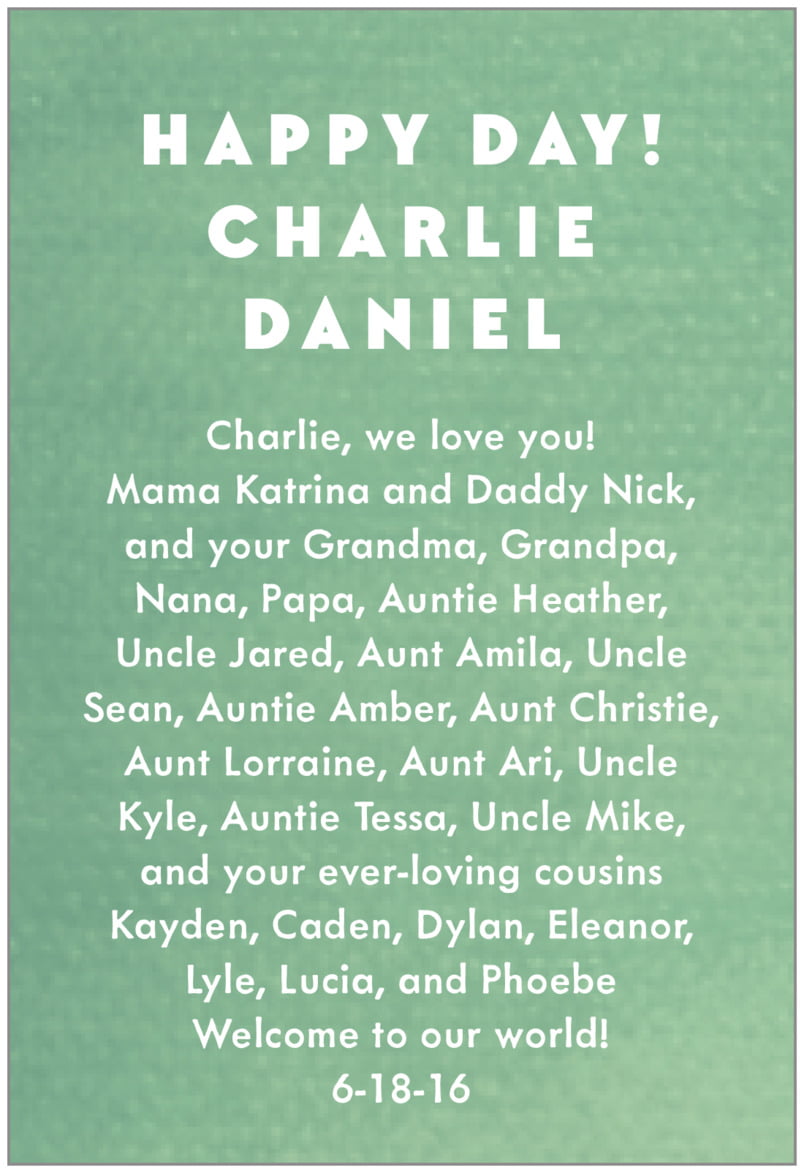 HAPPY DAY!
CHARLIE
DANIEL

Charlie, we love you!
Mama Katrina and Daddy Nick, and your Grandma, Grandpa, Nana, Papa, Auntie Heather, Uncle Jared, Aunt Amila, Uncle Sean, Auntie Amber, Aunt Christie, Aunt Lorraine, Aunt Ari, Uncle Kyle, Auntie Tessa, Uncle Mike, and your ever-loving cousins Kayden, Caden, Dylan, Eleanor, Lyle, Lucia, and Phoebe
Welcome to our world!
6-18-16